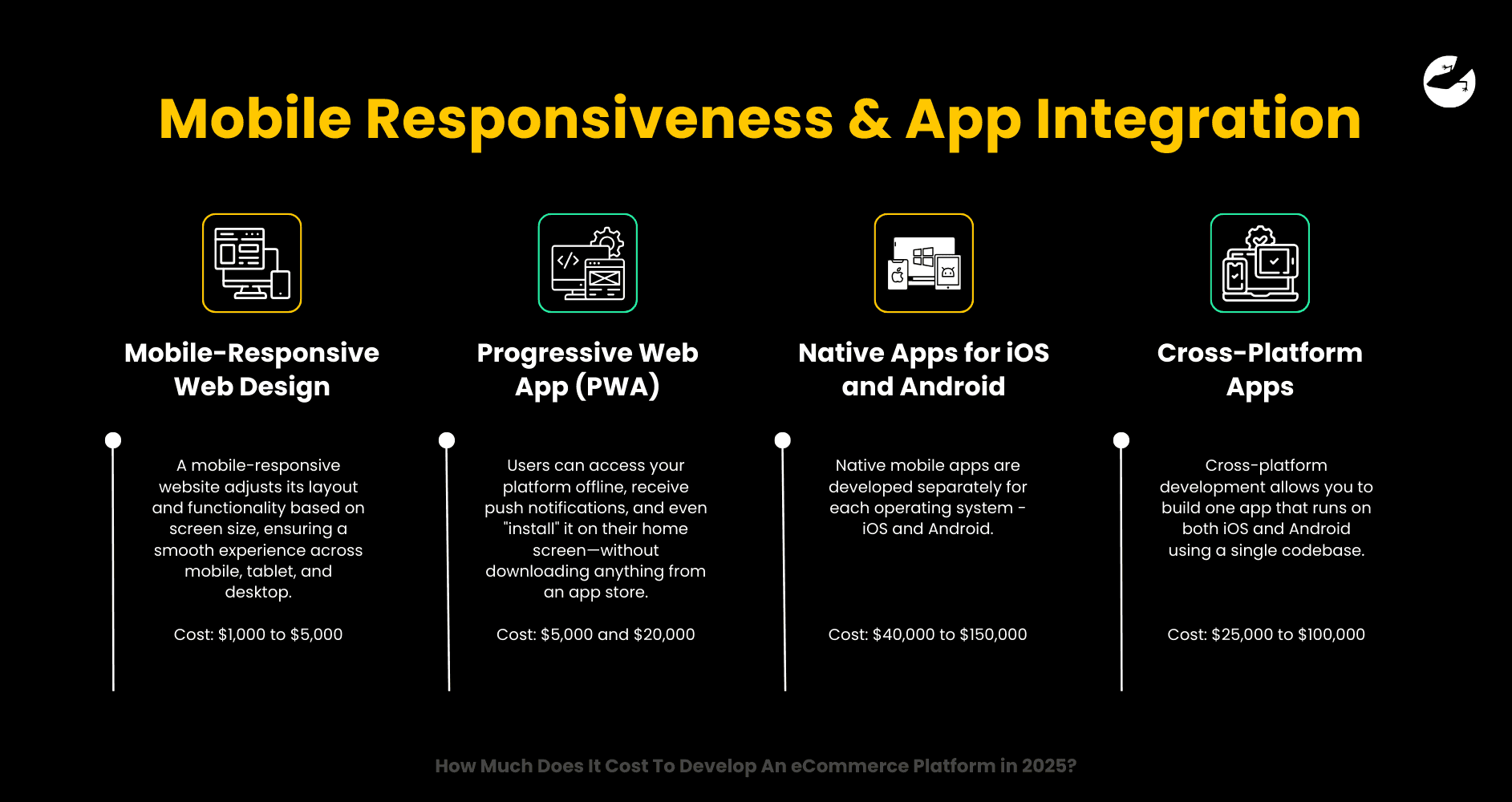 Mobile Responsiveness & App Integration

Mobile-Responsive Web Design

A mobile-responsive website adjusts its layout and functionality based on screen size, ensuring a smooth experience across mobile, tablet, and desktop.

Cost: $1,000 to $5,000

Progressive Web App (PWA)

Users can access your platform offline, receive push notifications, and even "install" it on their home screen—without downloading anything from an app store.

Cost: $5,000 and $20,000

Native Apps for iOS and Android

Native mobile apps are developed separately for each operating system - iOS and Android.

Cost: $40,000 to $150,000

Cross-Platform Apps

Cross-platform development allows you to build one app that runs on both iOS and Android using a single codebase.

Cost: $25,000 to $100,000

How Much Does It Cost To Develop An eCommerce Platform in 2025?